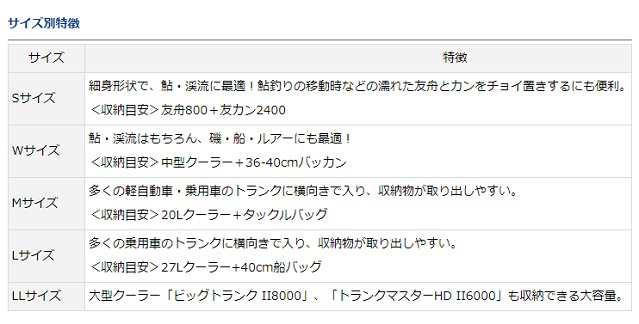 サイズ別特徴

| サイズ | 特徴 |
|---|---|
| Sサイズ | 細身形状で、鮎・渓流に最適！鮎釣りの移動時などの濡れた友舟とカンをチョイ置きするにも便利。<br>＜収納目安＞友舟800＋友カン2400 |
| Wサイズ | 鮎・渓流はもちろん、磯・船・ルアーにも最適！<br>＜収納目安＞中型クーラー＋36-40cmバッカン |
| Mサイズ | 多くの軽自動車・乗用車のトランクに横向きで入り、収納物が取り出しやすい。<br>＜収納目安＞20Lクーラー＋タックルバッグ |
| Lサイズ | 多くの乗用車のトランクに横向きで入り、収納物が取り出しやすい。<br>＜収納目安＞27Lクーラー+40cm船バッグ |
| LLサイズ | 大型クーラー「ビッグトランク II8000」、「トランクマスターHD II6000」も収納できる大容量。 |